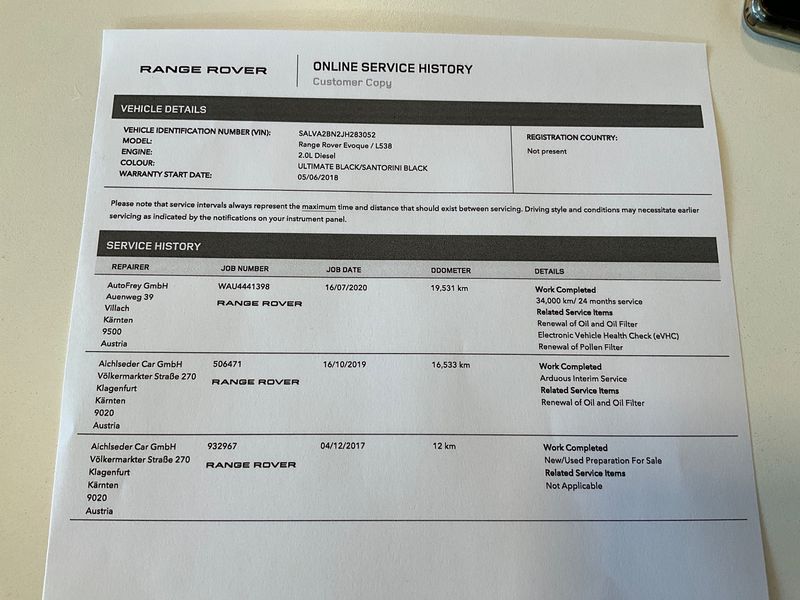 RANGE ROVER

ONLINE SERVICE HISTORY
Customer Copy

VEHICLE DETAILS

VEHICLE IDENTIFICATION NUMBER (VIN): SALVA2BN2JH283052
MODEL: Range Rover Evoque / L538
ENGINE: 2.0L Diesel
COLOUR: ULTIMATE BLACK/SANTORINI BLACK
WARRANTY START DATE: 05/06/2018

REGISTRATION COUNTRY:
Not present

Please note that service intervals always represent the maximum time and distance that should exist between servicing. Driving style and conditions may necessitate earlier servicing as indicated by the notifications on your instrument panel.

SERVICE HISTORY

| REPAIRER | JOB NUMBER | JOB DATE | ODOMETER | DETAILS |
|---|---|---|---|---|
| AutoFrey GmbH Auenweg 39 Villach Kärnten 9500 Austria | WAU4441398 RANGE ROVER | 16/07/2020 | 19,531 km | Work Completed 34,000 km/ 24 months service Related Service Items Renewal of Oil and Oil Filter Electronic Vehicle Health Check (eVHC) Renewal of Pollen Filter |
| Aichlseder Car GmbH Völkermarkter Straße 270 Klagenfurt Kärnten 9020 Austria | 506471 RANGE ROVER | 16/10/2019 | 16,533 km | Work Completed Arduous Interim Service Related Service Items Renewal of Oil and Oil Filter |
| Aichlseder Car GmbH Völkermarkter Straße 270 Klagenfurt Kärnten 9020 Austria | 932967 RANGE ROVER | 04/12/2017 | 12 km | Work Completed New/Used Preparation For Sale Related Service Items Not Applicable |